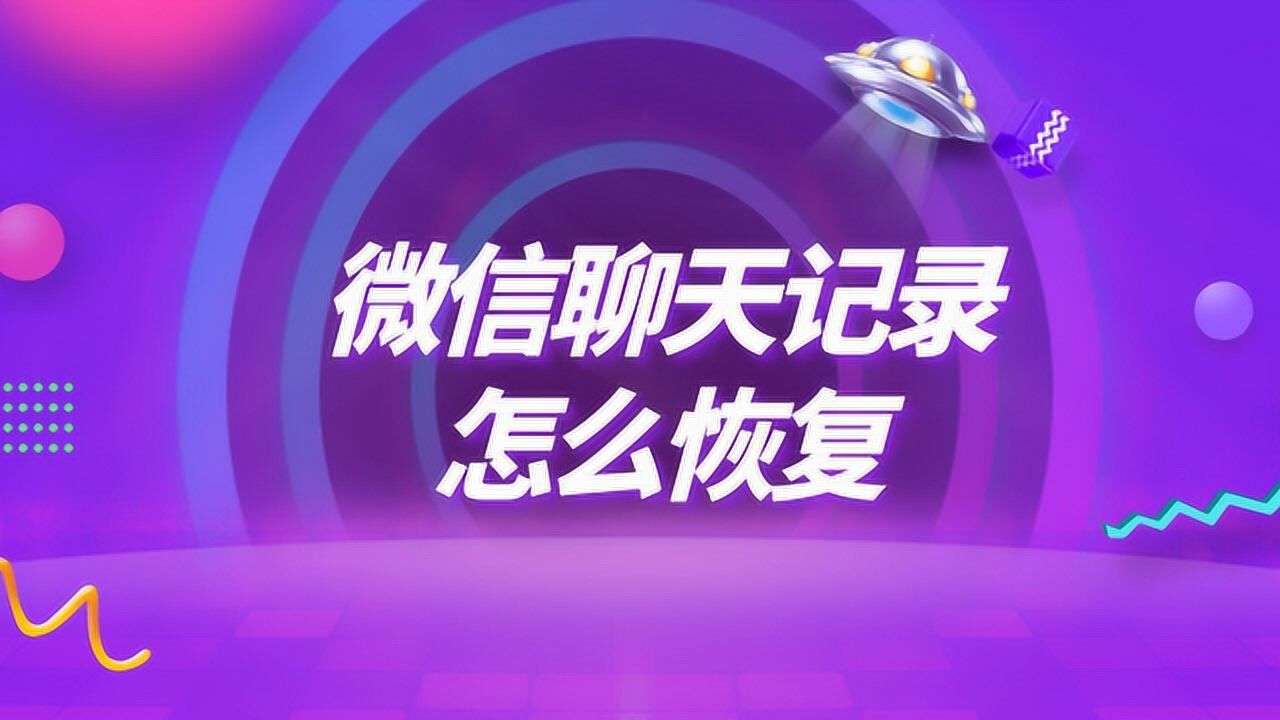 微信聊天记录
怎么恢复